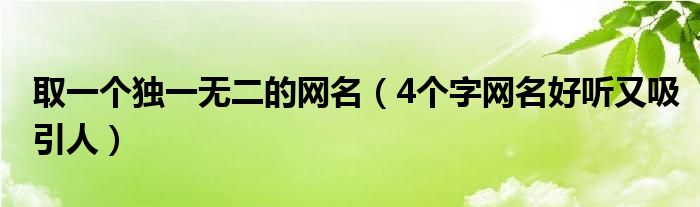 取一个独一无二的网名（4个字网名好听又吸引人）